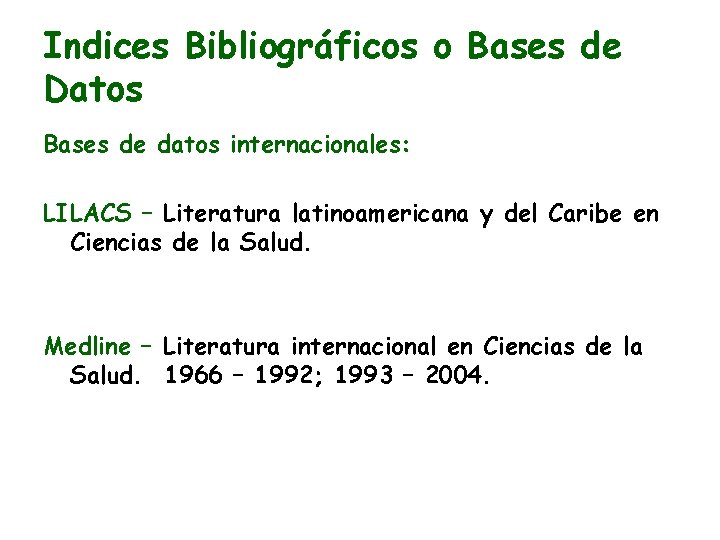 Indices Bibliográficos o Bases de Datos

Bases de datos internacionales:

LILACS – Literatura latinoamericana y del Caribe en Ciencias de la Salud.

Medline – Literatura internacional en Ciencias de la Salud. 1966 – 1992; 1993 – 2004.